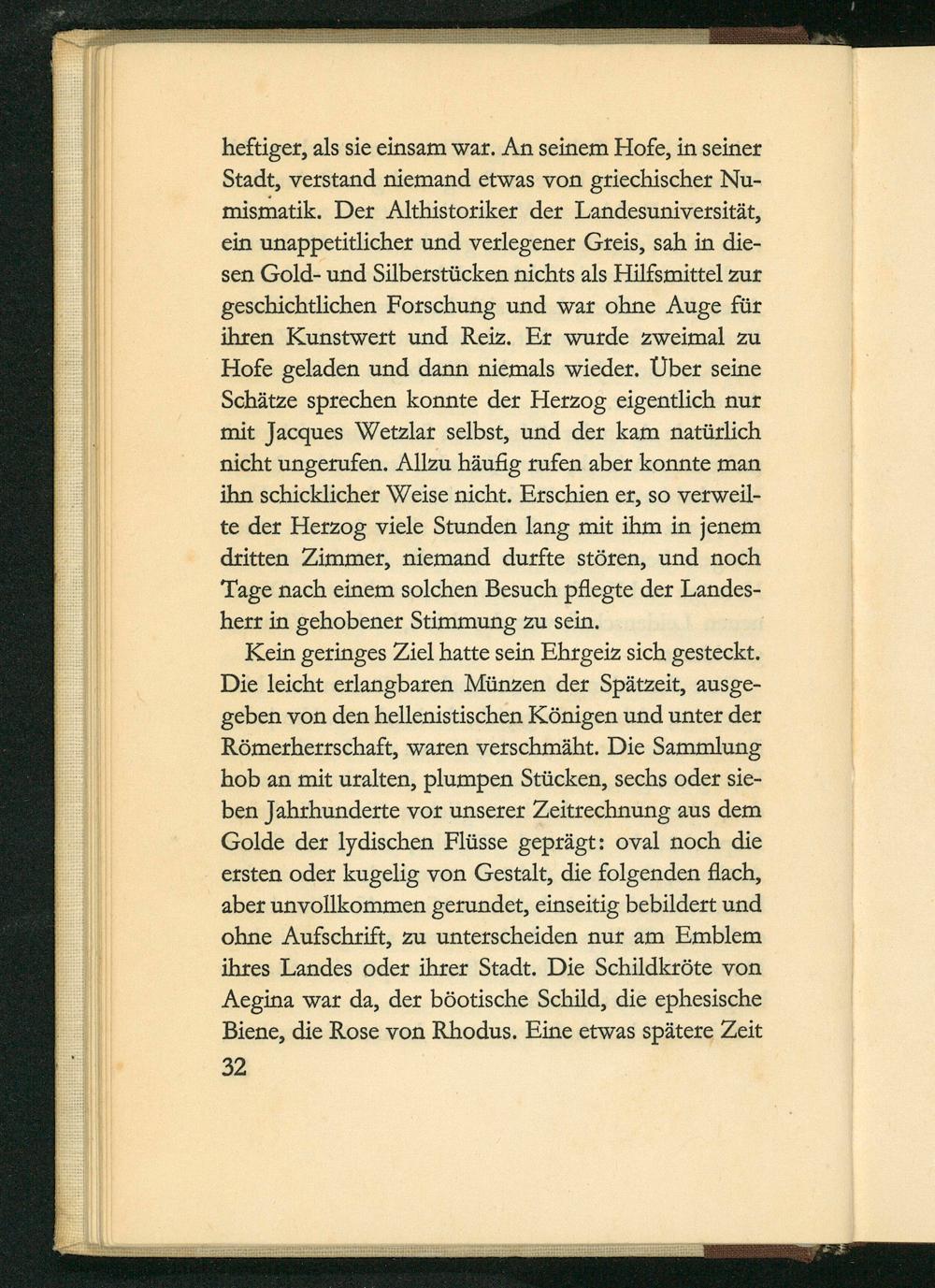 heftiger, als sie einsam war. An seinem Hofe, in seiner Stadt, verstand niemand etwas von griechischer Numismatik. Der Althistoriker der Landesuniversität, ein unappetitlicher und verlegener Greis, sah in diesen Gold- und Silberstücken nichts als Hilfsmittel zur geschichtlichen Forschung und war ohne Auge für ihren Kunstwert und Reiz. Er wurde zweimal zu Hofe geladen und dann niemals wieder. Über seine Schätze sprechen konnte der Herzog eigentlich nur mit Jacques Wetzlar selbst, und der kam natürlich nicht ungerufen. Allzu häufig rufen aber konnte man ihn schicklicher Weise nicht. Erschien er, so verweilte der Herzog viele Stunden lang mit ihm in jenem dritten Zimmer, niemand durfte stören, und noch Tage nach einem solchen Besuch pflegte der Landesherr in gehobener Stimmung zu sein.

Kein geringes Ziel hatte sein Ehrgeiz sich gesteckt. Die leicht erlangbaren Münzen der Spätzeit, ausgegeben von den hellenistischen Königen und unter der Römerherrschaft, waren verschmäht. Die Sammlung hob an mit uralten, plumpen Stücken, sechs oder sieben Jahrhunderte vor unserer Zeitrechnung aus dem Golde der lydischen Flüsse geprägt: oval noch die ersten oder kugelig von Gestalt, die folgenden flach, aber unvollkommen gerundet, einseitig bebildert und ohne Aufschrift, zu unterscheiden nur am Emblem ihres Landes oder ihrer Stadt. Die Schildkröte von Aegina war da, der böotische Schild, die ephesische Biene, die Rose von Rhodus. Eine etwas spätere Zeit

32